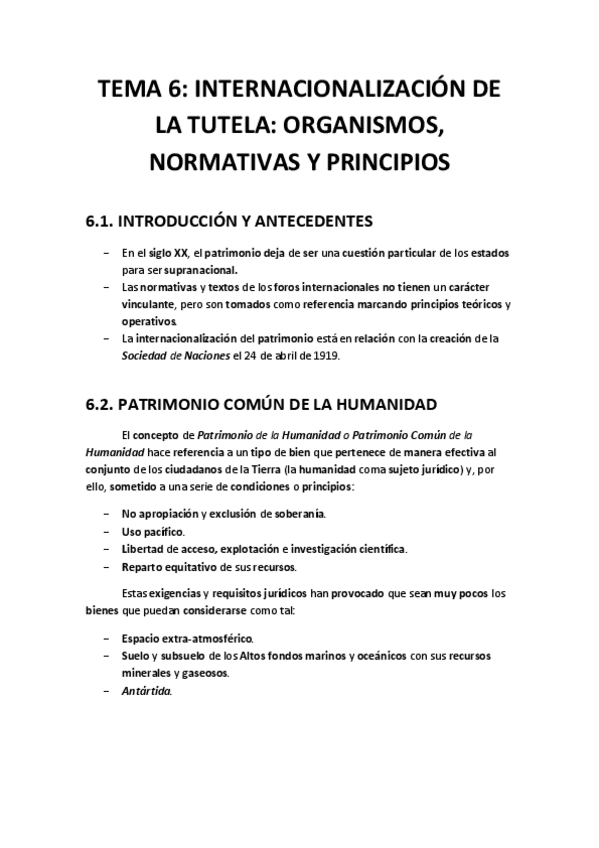 TEMA 6: INTERNACIONALIZACIÓN DE LA TUTELA: ORGANISMOS, NORMATIVAS Y PRINCIPIOS

6.1. INTRODUCCIÓN Y ANTECEDENTES

– En el siglo XX, el patrimonio deja de ser una cuestión particular de los estados para ser supranacional.
– Las normativas y textos de los foros internacionales no tienen un carácter vinculante, pero son tomados como referencia marcando principios teóricos y operativos.
– La internacionalización del patrimonio está en relación con la creación de la Sociedad de Naciones el 24 de abril de 1919.

6.2. PATRIMONIO COMÚN DE LA HUMANIDAD

El concepto de Patrimonio de la Humanidad o Patrimonio Común de la Humanidad hace referencia a un tipo de bien que pertenece de manera efectiva al conjunto de los ciudadanos de la Tierra (la humanidad coma sujeto jurídico) y, por ello, sometido a una serie de condiciones o principios:

– No apropiación y exclusión de soberanía.
– Uso pacífico.
– Libertad de acceso, explotación e investigación científica.
– Reparto equitativo de sus recursos.

Estas exigencias y requisitos jurídicos han provocado que sean muy pocos los bienes que puedan considerarse como tal:

– Espacio extra-atmosférico.
– Suelo y subsuelo de los Altos fondos marinos y oceánicos con sus recursos minerales y gaseosos.
– Antártida.